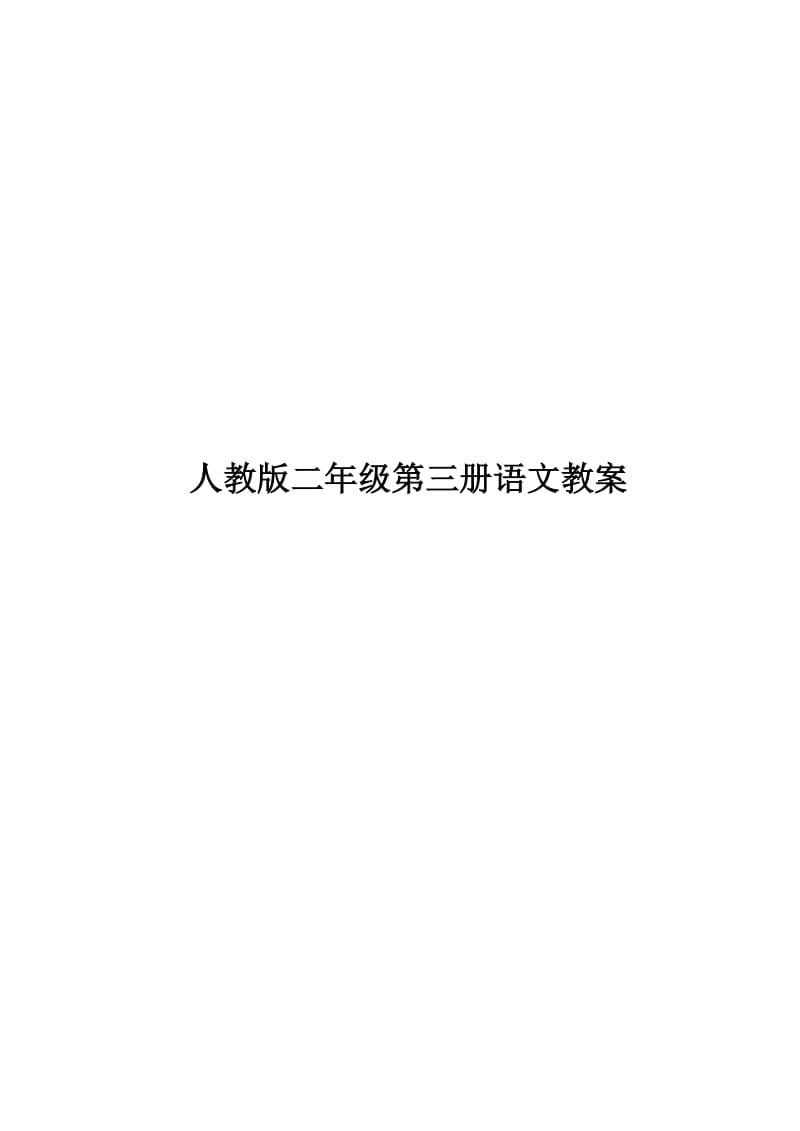 人教版二年级第三册语文教案